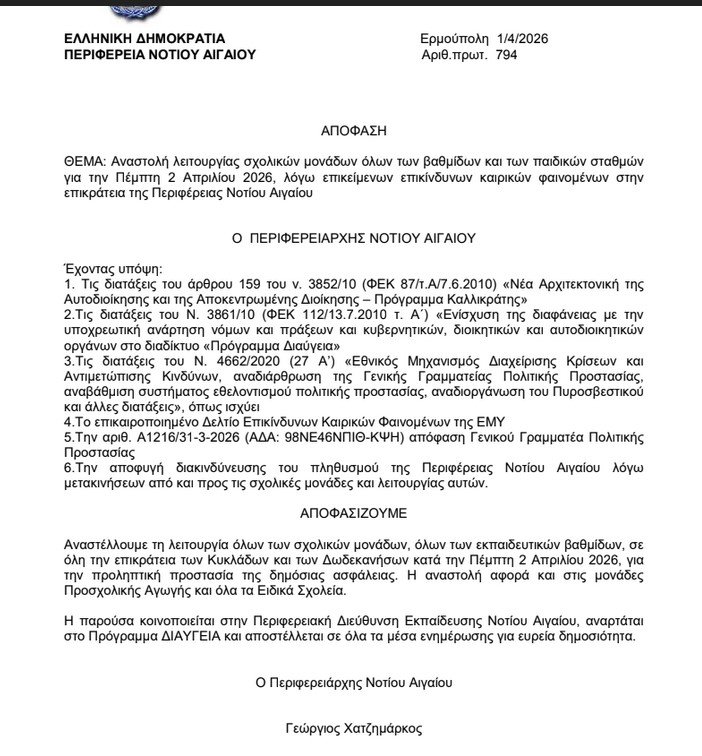 ΕΛΛΗΝΙΚΗ ΔΗΜΟΚΡΑΤΙΑ
ΠΕΡΙΦΕΡΕΙΑ ΝΟΤΙΟΥ ΑΙΓΑΙΟΥ

Ερμούπολη 1/4/2026
Αριθ.πρωτ. 794

ΑΠΟΦΑΣΗ

ΘΕΜΑ: Αναστολή λειτουργίας σχολικών μονάδων όλων των βαθμίδων και των παιδικών σταθμών για την Πέμπτη 2 Απριλίου 2026, λόγω επικείμενων επικίνδυνων καιρικών φαινομένων στην επικράτεια της Περιφέρειας Νοτίου Αιγαίου

Ο ΠΕΡΙΦΕΡΕΙΑΡΧΗΣ ΝΟΤΙΟΥ ΑΙΓΑΙΟΥ

Έχοντας υπόψη:
1. Τις διατάξεις του άρθρου 159 του ν. 3852/10 (ΦΕΚ 87/τ.Α/7.6.2010) «Νέα Αρχιτεκτονική της Αυτοδιοίκησης και της Αποκεντρωμένης Διοίκησης – Πρόγραμμα Καλλικράτης»
2.Τις διατάξεις του Ν. 3861/10 (ΦΕΚ 112/13.7.2010 τ. Α΄) «Ενίσχυση της διαφάνειας με την υποχρεωτική ανάρτηση νόμων και πράξεων και κυβερνητικών, διοικητικών και αυτοδιοικητικών οργάνων στο διαδίκτυο «Πρόγραμμα Διαύγεια»
3.Τις διατάξεις του Ν. 4662/2020 (27 Α') «Εθνικός Μηχανισμός Διαχείρισης Κρίσεων και Αντιμετώπισης Κινδύνων, αναδιάρθρωση της Γενικής Γραμματείας Πολιτικής Προστασίας, αναβάθμιση συστήματος εθελοντισμού πολιτικής προστασίας, αναδιοργάνωση του Πυροσβεστικού και άλλες διατάξεις», όπως ισχύει
4.Το επικαιροποιημένο Δελτίο Επικίνδυνων Καιρικών Φαινομένων της ΕΜΥ
5.Την αριθ. Α1216/31-3-2026 (ΑΔΑ: 98ΝΕ46ΝΠΙΘ-ΚΨΗ) απόφαση Γενικού Γραμματέα Πολιτικής Προστασίας
6.Την αποφυγή διακινδύνευσης του πληθυσμού της Περιφέρειας Νοτίου Αιγαίου λόγω μετακινήσεων από και προς τις σχολικές μονάδες και λειτουργίας αυτών.

ΑΠΟΦΑΣΙΖΟΥΜΕ

Αναστέλλουμε τη λειτουργία όλων των σχολικών μονάδων, όλων των εκπαιδευτικών βαθμίδων, σε όλη την επικράτεια των Κυκλάδων και των Δωδεκανήσων κατά την Πέμπτη 2 Απριλίου 2026, για την προληπτική προστασία της δημόσιας ασφάλειας. Η αναστολή αφορά και στις μονάδες Προσχολικής Αγωγής και όλα τα Ειδικά Σχολεία.

Η παρούσα κοινοποιείται στην Περιφερειακή Διεύθυνση Εκπαίδευσης Νοτίου Αιγαίου, αναρτάται στο Πρόγραμμα ΔΙΑΥΓΕΙΑ και αποστέλλεται σε όλα τα μέσα ενημέρωσης για ευρεία δημοσιότητα.

Ο Περιφερειάρχης Νοτίου Αιγαίου

Γεώργιος Χατζημάρκος